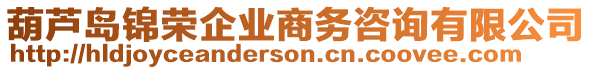 葫芦岛锦荣企业商务咨询有限公司
http://hldjoyceanderson.cn.coovee.com